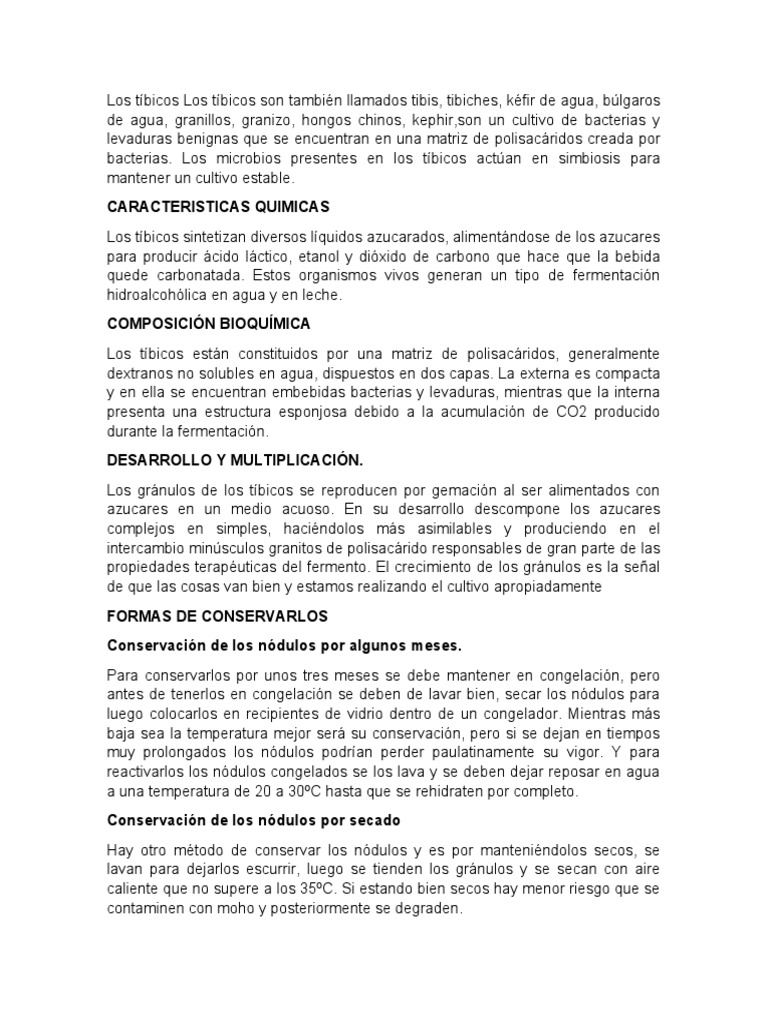 Los tíbicos Los tíbicos son también llamados tibis, tibiches, kéfir de agua, búlgaros de agua, granillos, granizo, hongos chinos, kephir,son un cultivo de bacterias y levaduras benignas que se encuentran en una matriz de polisacáridos creada por bacterias. Los microbios presentes en los tíbicos actúan en simbiosis para mantener un cultivo estable.

CARACTERISTICAS QUIMICAS

Los tíbicos sintetizan diversos líquidos azucarados, alimentándose de los azucares para producir ácido láctico, etanol y dióxido de carbono que hace que la bebida quede carbonatada. Estos organismos vivos generan un tipo de fermentación hidroalcohólica en agua y en leche.

COMPOSICIÓN BIOQUÍMICA

Los tíbicos están constituidos por una matriz de polisacáridos, generalmente dextranos no solubles en agua, dispuestos en dos capas. La externa es compacta y en ella se encuentran embebidas bacterias y levaduras, mientras que la interna presenta una estructura esponjosa debido a la acumulación de CO2 producido durante la fermentación.

DESARROLLO Y MULTIPLICACIÓN.

Los gránulos de los tíbicos se reproducen por gemación al ser alimentados con azucares en un medio acuoso. En su desarrollo descompone los azucares complejos en simples, haciéndolos más asimilables y produciendo en el intercambio minúsculos granitos de polisacárido responsables de gran parte de las propiedades terapéuticas del fermento. El crecimiento de los gránulos es la señal de que las cosas van bien y estamos realizando el cultivo apropiadamente

FORMAS DE CONSERVARLOS

Conservación de los nódulos por algunos meses.

Para conservarlos por unos tres meses se debe mantener en congelación, pero antes de tenerlos en congelación se deben de lavar bien, secar los nódulos para luego colocarlos en recipientes de vidrio dentro de un congelador. Mientras más baja sea la temperatura mejor será su conservación, pero si se dejan en tiempos muy prolongados los nódulos podrían perder paulatinamente su vigor. Y para reactivarlos los nódulos congelados se los lava y se deben dejar reposar en agua a una temperatura de 20 a 30ºC hasta que se rehidraten por completo.

Conservación de los nódulos por secado

Hay otro método de conservar los nódulos y es por manteniéndolos secos, se lavan para dejarlos escurrir, luego se tienden los gránulos y se secan con aire caliente que no supere a los 35ºC. Si estando bien secos hay menor riesgo que se contaminen con moho y posteriormente se degraden.